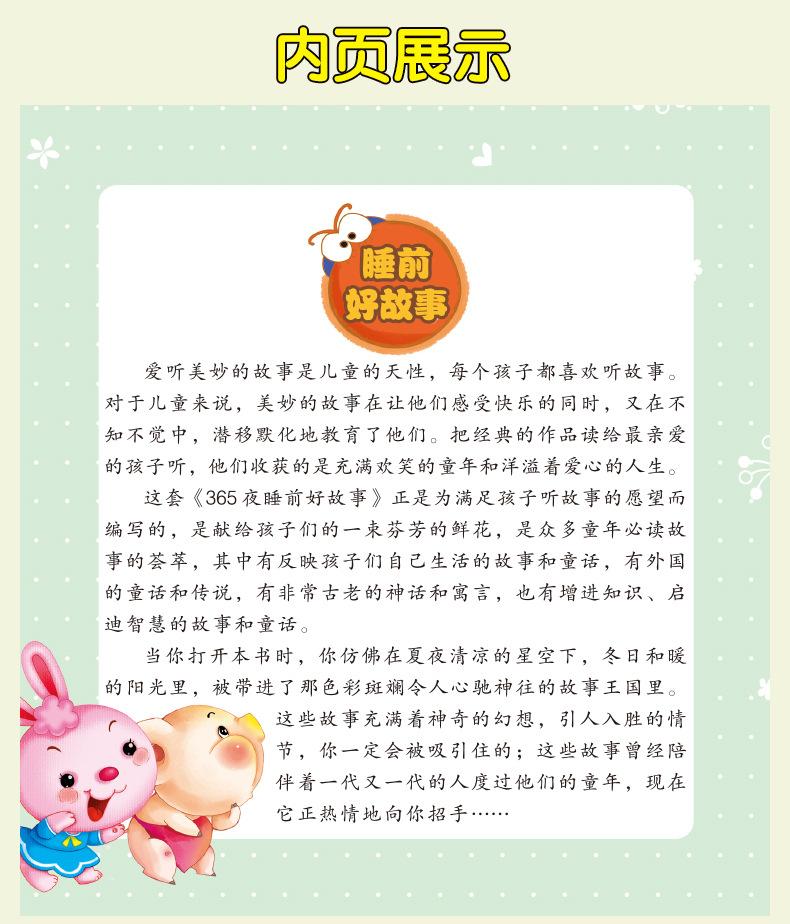 内页展示

睡前
好故事

爱听美妙的故事是儿童的天性，每个孩子都喜欢听故事。对于儿童来说，美妙的故事在让他们感受快乐的同时，又在不知不觉中，潜移默化地教育了他们。把经典的作品读给最亲爱的孩子听，他们收获的是充满欢笑的童年和洋溢着爱心的人生。

这套《365夜睡前好故事》正是为满足孩子听故事的愿望而编写的，是献给孩子们的一束芬芳的鲜花，是众多童年必读故事的荟萃，其中有反映孩子们自己生活的故事和童话，有外国的童话和传说，有非常古老的神话和寓言，也有增进知识、启迪智慧的故事和童话。

当你打开本书时，你仿佛在夏夜清凉的星空下，冬日和暖的阳光里，被带进了那色彩斑斓令人心驰神往的故事王国里。这些故事充满着神奇的幻想，引人入胜的情节，你一定会被吸引住的；这些故事曾经陪伴着一代又一代的人度过他们的童年，现在它正热情地向你招手……